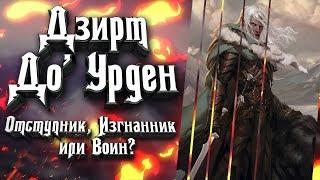 Дзирт
До' Урден
Отступник, Изгнанник
или Воин?